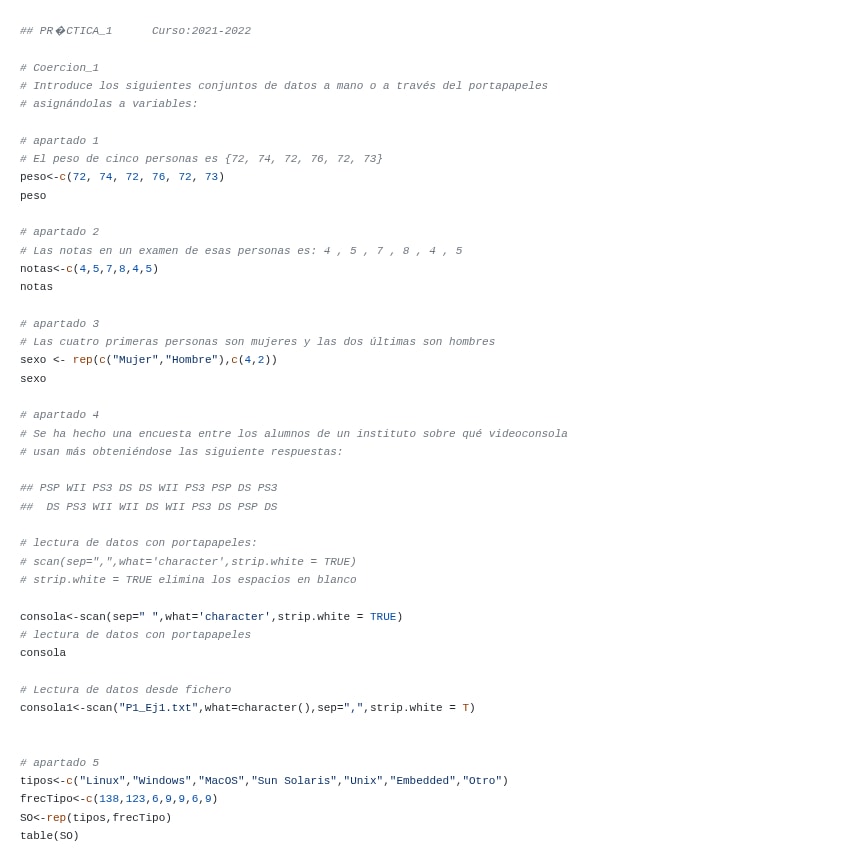 ## PR�CTICA_1      Curso:2021-2022

# Coercion_1
# Introduce los siguientes conjuntos de datos a mano o a través del portapapeles
# asignándolas a variables:

# apartado 1
# El peso de cinco personas es {72, 74, 72, 76, 72, 73}
peso<-c(72, 74, 72, 76, 72, 73)
peso

# apartado 2
# Las notas en un examen de esas personas es: 4 , 5 , 7 , 8 , 4 , 5
notas<-c(4,5,7,8,4,5)
notas

# apartado 3
# Las cuatro primeras personas son mujeres y las dos últimas son hombres
sexo <- rep(c("Mujer","Hombre"),c(4,2))
sexo

# apartado 4
# Se ha hecho una encuesta entre los alumnos de un instituto sobre qué videoconsola
# usan más obteniéndose las siguiente respuestas:

## PSP WII PS3 DS DS WII PS3 PSP DS PS3
##  DS PS3 WII WII DS WII PS3 DS PSP DS

# lectura de datos con portapapeles:
# scan(sep=",",what='character',strip.white = TRUE)
# strip.white = TRUE elimina los espacios en blanco

consola<-scan(sep=" ",what='character',strip.white = TRUE)
# lectura de datos con portapapeles
consola

# Lectura de datos desde fichero
consola1<-scan("P1_Ej1.txt",what=character(),sep=",",strip.white = T)

# apartado 5
tipos<-c("Linux","Windows","MacOS","Sun Solaris","Unix","Embedded","Otro")
frecTipo<-c(138,123,6,9,9,6,9)
SO<-rep(tipos,frecTipo)
table(SO)